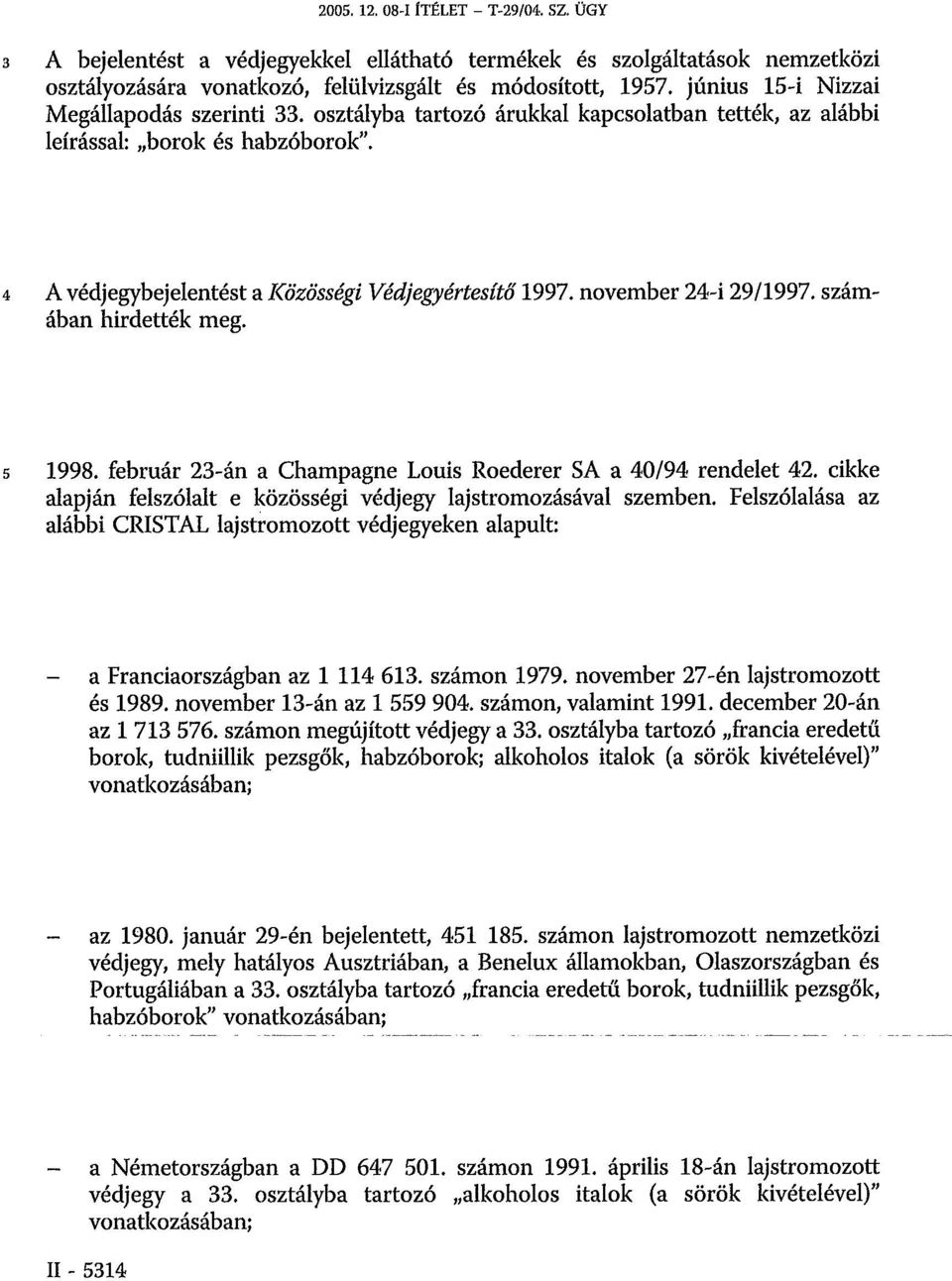 2005. 12. 08-I ÍTÉLET – T-29/04. SZ. ÜGY

3 A bejelentést a védjegyekkel ellátható termékek és szolgáltatások nemzetközi osztályozására vonatkozó, felülvizsgált és módosított, 1957. június 15-i Nizzai Megállapodás szerinti 33. osztályba tartozó árukkal kapcsolatban tették, az alábbi leírással: „borok és habzóborok".

4 A védjegybejelentést a Közösségi Védjegyértesítő 1997. november 24-i 29/1997. számában hirdették meg.

5 1998. február 23-án a Champagne Louis Roederer SA a 40/94 rendelet 42. cikke alapján felszólalt e közösségi védjegy lajstromozásával szemben. Felszólalása az alábbi CRISTAL lajstromozott védjegyeken alapult:

– a Franciaországban az 1 114 613. számon 1979. november 27-én lajstromozott és 1989. november 13-án az 1 559 904. számon, valamint 1991. december 20-án az 1 713 576. számon megújított védjegy a 33. osztályba tartozó „francia eredetű borok, tudniillik pezsgők, habzóborok; alkoholos italok (a sörök kivételével)" vonatkozásában;

– az 1980. január 29-én bejelentett, 451 185. számon lajstromozott nemzetközi védjegy, mely hatályos Ausztriában, a Benelux államokban, Olaszországban és Portugáliában a 33. osztályba tartozó „francia eredetű borok, tudniillik pezsgők, habzóborok" vonatkozásában;

– a Németországban a DD 647 501. számon 1991. április 18-án lajstromozott védjegy a 33. osztályba tartozó „alkoholos italok (a sörök kivételével)" vonatkozásában;

II - 5314